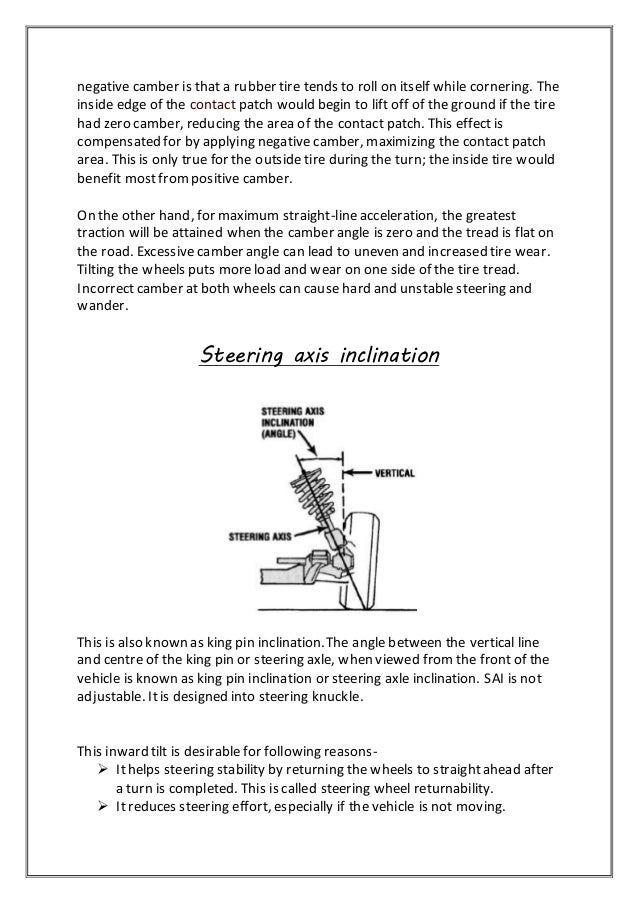 negative camber is that a rubber tire tends to roll on itself while cornering. The inside edge of the contact patch would begin to lift off of the ground if the tire had zero camber, reducing the area of the contact patch. This effect is compensated for by applying negative camber, maximizing the contact patch area. This is only true for the outside tire during the turn; the inside tire would benefit most from positive camber.

On the other hand, for maximum straight-line acceleration, the greatest traction will be attained when the camber angle is zero and the tread is flat on the road. Excessive camber angle can lead to uneven and increased tire wear. Tilting the wheels puts more load and wear on one side of the tire tread. Incorrect camber at both wheels can cause hard and unstable steering and wander.

Steering axis inclination

STEERING AXIS INCLINATION (ANGLE)

VERTICAL

STEERING AXIS

This is also known as king pin inclination. The angle between the vertical line and centre of the king pin or steering axle, when viewed from the front of the vehicle is known as king pin inclination or steering axle inclination. SAI is not adjustable. It is designed into steering knuckle.

This inward tilt is desirable for following reasons-
➢ It helps steering stability by returning the wheels to straight ahead after a turn is completed. This is called steering wheel returnability.
➢ It reduces steering effort, especially if the vehicle is not moving.